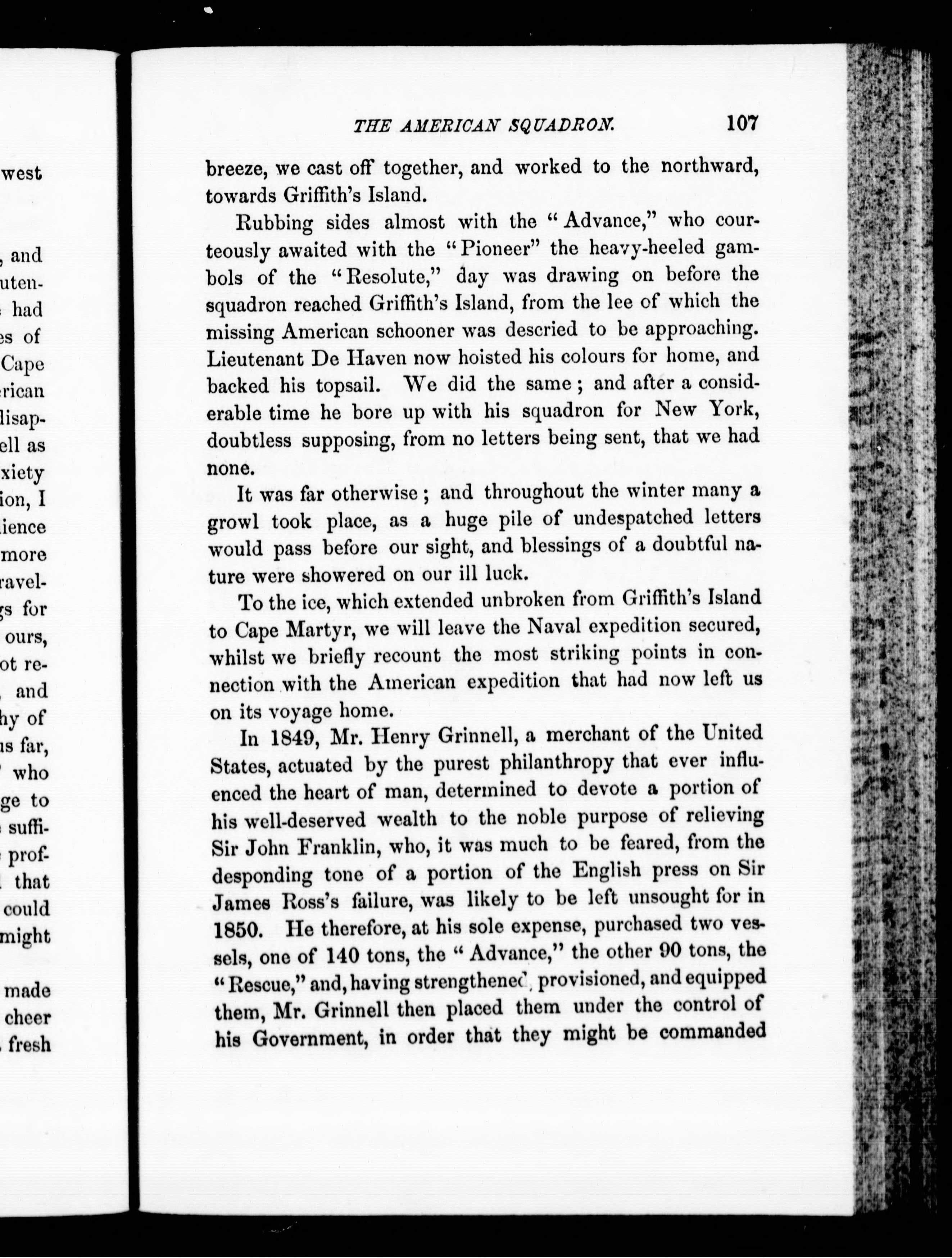 west

, and
uten-
had
es of
Cape
rican
lisap-
ell as
xiety
ion, I
ience
more
ravel-
gs for
ours,
ot re-
, and
hy of
is far,
who
ge to
suffi-
prof-
that
could
might

made
cheer
fresh

THE AMERICAN SQUADRON. 107

breeze, we cast off together, and worked to the northward, towards Griffith's Island.

Rubbing sides almost with the "Advance," who courteously awaited with the "Pioneer" the heavy-heeled gambols of the "Resolute," day was drawing on before the squadron reached Griffith's Island, from the lee of which the missing American schooner was descried to be approaching. Lieutenant De Haven now hoisted his colours for home, and backed his topsail. We did the same; and after a considerable time he bore up with his squadron for New York, doubtless supposing, from no letters being sent, that we had none.

It was far otherwise; and throughout the winter many a growl took place, as a huge pile of undespatched letters would pass before our sight, and blessings of a doubtful nature were showered on our ill luck.

To the ice, which extended unbroken from Griffith's Island to Cape Martyr, we will leave the Naval expedition secured, whilst we briefly recount the most striking points in connection with the American expedition that had now left us on its voyage home.

In 1849, Mr. Henry Grinnell, a merchant of the United States, actuated by the purest philanthropy that ever influenced the heart of man, determined to devote a portion of his well-deserved wealth to the noble purpose of relieving Sir John Franklin, who, it was much to be feared, from the desponding tone of a portion of the English press on Sir James Ross's failure, was likely to be left unsought for in 1850. He therefore, at his sole expense, purchased two vessels, one of 140 tons, the "Advance," the other 90 tons, the "Rescue," and, having strengthened, provisioned, and equipped them, Mr. Grinnell then placed them under the control of his Government, in order that they might be commanded